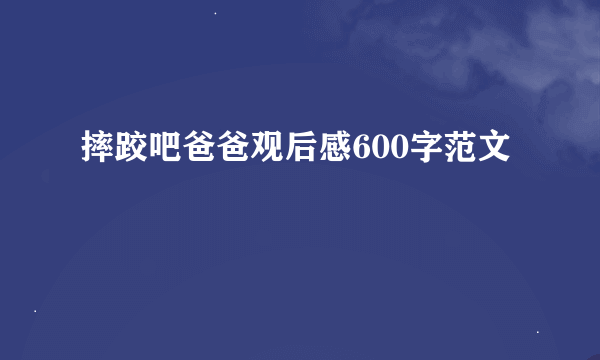 摔跤吧爸爸观后感600字范文